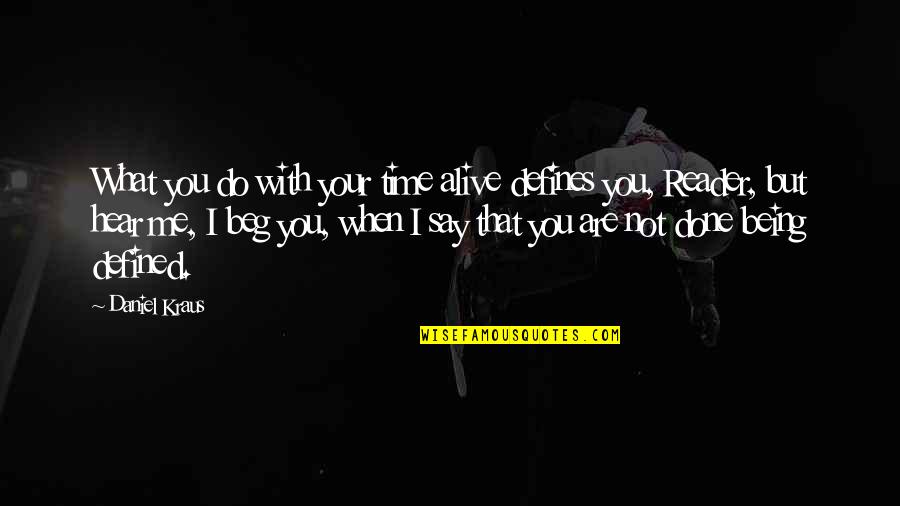 What you do with your time alive defines you, Reader, but hear me, I beg you, when I say that you are not done being defined.

~ Daniel Kraus

WISEFAMOUSQUOTES.COM